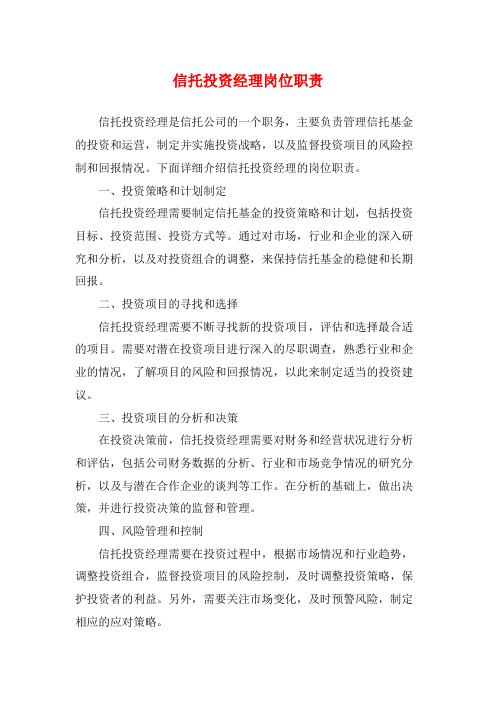 信托投资经理岗位职责

信托投资经理是信托公司的一个职务，主要负责管理信托基金的投资和运营，制定并实施投资战略，以及监督投资项目的风险控制和回报情况。下面详细介绍信托投资经理的岗位职责。

一、投资策略和计划制定

信托投资经理需要制定信托基金的投资策略和计划，包括投资目标、投资范围、投资方式等。通过对市场，行业和企业的深入研究和分析，以及对投资组合的调整，来保持信托基金的稳健和长期回报。

二、投资项目的寻找和选择

信托投资经理需要不断寻找新的投资项目，评估和选择最合适的项目。需要对潜在投资项目进行深入的尽职调查，熟悉行业和企业的情况，了解项目的风险和回报情况，以此来制定适当的投资建议。

三、投资项目的分析和决策

在投资决策前，信托投资经理需要对财务和经营状况进行分析和评估，包括公司财务数据的分析、行业和市场竞争情况的研究分析，以及与潜在合作企业的谈判等工作。在分析的基础上，做出决策，并进行投资决策的监督和管理。

四、风险管理和控制

信托投资经理需要在投资过程中，根据市场情况和行业趋势，调整投资组合，监督投资项目的风险控制，及时调整投资策略，保护投资者的利益。另外，需要关注市场变化，及时预警风险，制定相应的应对策略。